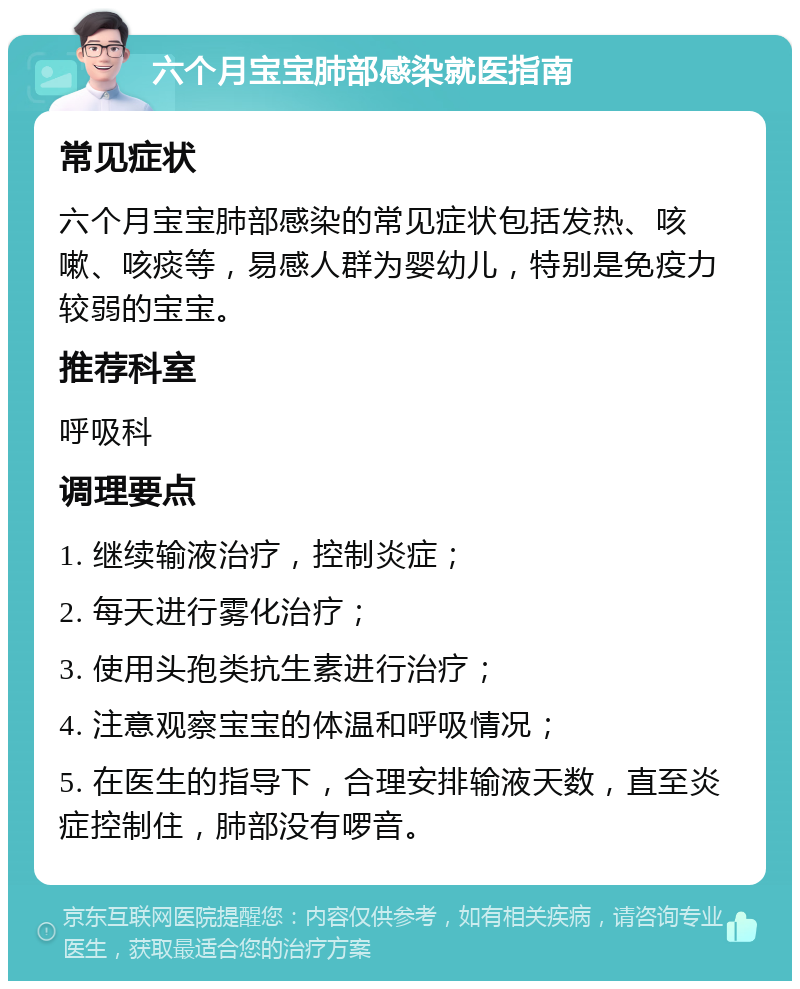 六个月宝宝肺部感染就医指南

常见症状

六个月宝宝肺部感染的常见症状包括发热、咳嗽、咳痰等，易感人群为婴幼儿，特别是免疫力较弱的宝宝。

推荐科室

呼吸科

调理要点

1. 继续输液治疗，控制炎症；

2. 每天进行雾化治疗；

3. 使用头孢类抗生素进行治疗；

4. 注意观察宝宝的体温和呼吸情况；

5. 在医生的指导下，合理安排输液天数，直至炎症控制住，肺部没有啰音。

京东互联网医院提醒您：内容仅供参考，如有相关疾病，请咨询专业医生，获取最适合您的治疗方案